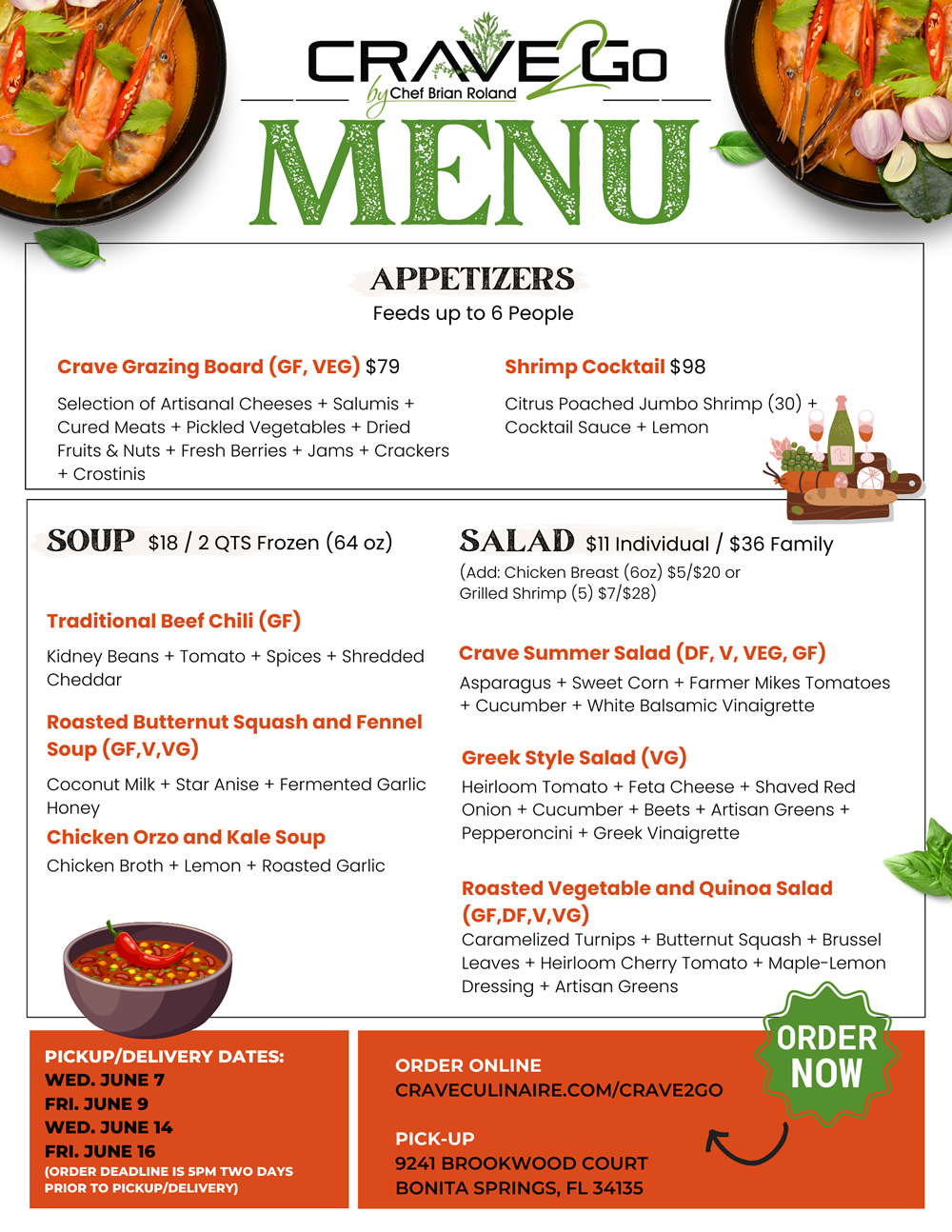 CRAVE2GO
by Chef Brian Roland

MENU

APPETIZERS
Feeds up to 6 People

Crave Grazing Board (GF, VEG) $79

Selection of Artisanal Cheeses + Salumis + Cured Meats + Pickled Vegetables + Dried Fruits & Nuts + Fresh Berries + Jams + Crackers + Crostinis

Shrimp Cocktail $98

Citrus Poached Jumbo Shrimp (30) + Cocktail Sauce + Lemon

SOUP $18 / 2 QTS Frozen (64 oz)

Traditional Beef Chili (GF)

Kidney Beans + Tomato + Spices + Shredded Cheddar

Roasted Butternut Squash and Fennel Soup (GF,V,VG)

Coconut Milk + Star Anise + Fermented Garlic Honey

Chicken Orzo and Kale Soup

Chicken Broth + Lemon + Roasted Garlic

SALAD $11 Individual / $36 Family
(Add: Chicken Breast (6oz) $5/$20 or Grilled Shrimp (5) $7/$28)

Crave Summer Salad (DF, V, VEG, GF)

Asparagus + Sweet Corn + Farmer Mikes Tomatoes + Cucumber + White Balsamic Vinaigrette

Greek Style Salad (VG)

Heirloom Tomato + Feta Cheese + Shaved Red Onion + Cucumber + Beets + Artisan Greens + Pepperoncini + Greek Vinaigrette

Roasted Vegetable and Quinoa Salad (GF,DF,V,VG)
Caramelized Turnips + Butternut Squash + Brussel Leaves + Heirloom Cherry Tomato + Maple-Lemon Dressing + Artisan Greens

PICKUP/DELIVERY DATES:
WED. JUNE 7
FRI. JUNE 9
WED. JUNE 14
FRI. JUNE 16
(ORDER DEADLINE IS 5PM TWO DAYS PRIOR TO PICKUP/DELIVERY)

ORDER ONLINE
CRAVECULINAIRE.COM/CRAVE2GO

PICK-UP
9241 BROOKWOOD COURT
BONITA SPRINGS, FL 34135

ORDER NOW